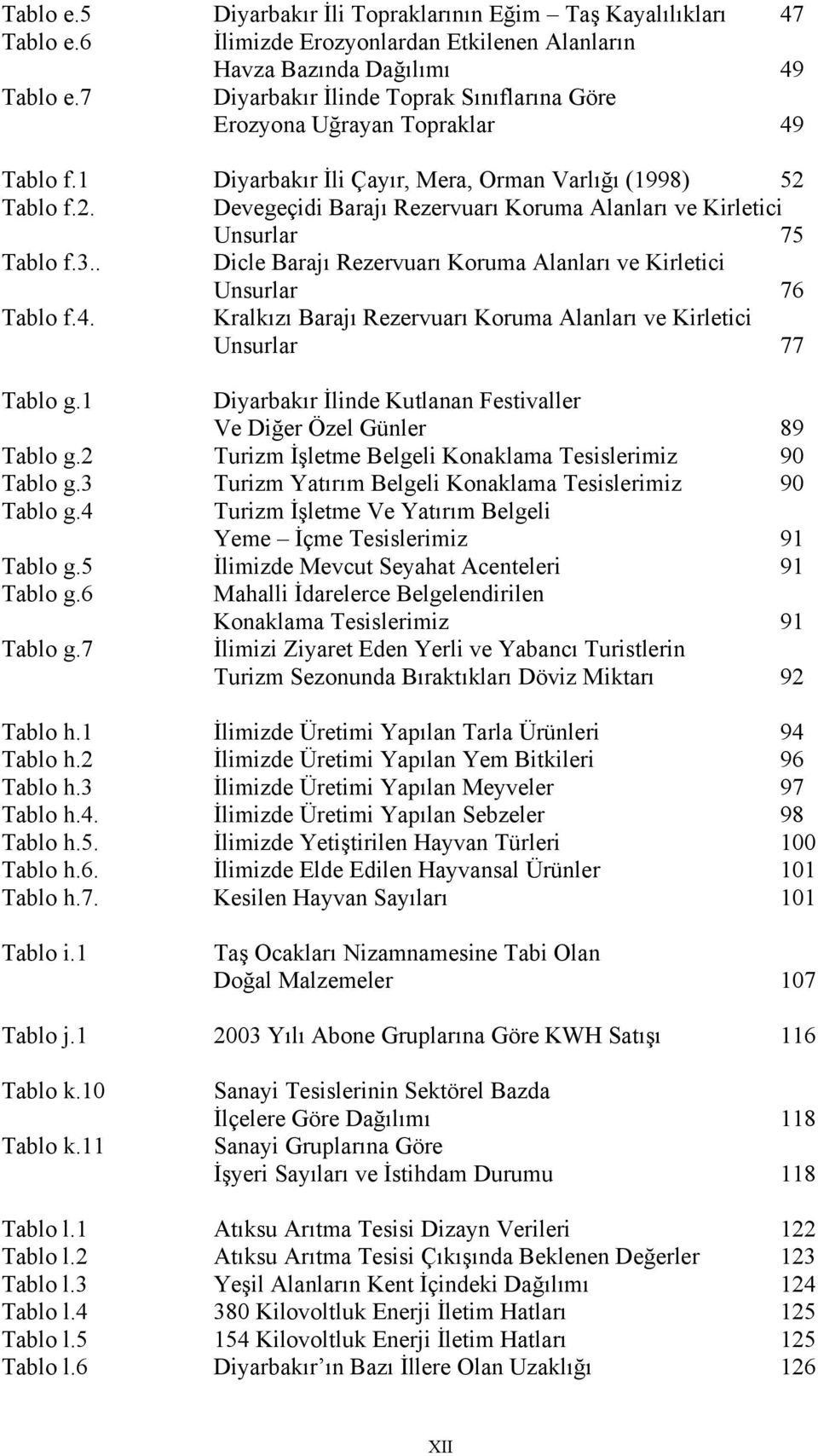 Tablo e.5 Diyarbakır İli Topraklarının Eğim – Taş Kayalılıkları 47
Tablo e.6 İlimizde Erozyonlardan Etkilenen Alanların Havza Bazında Dağılımı 49
Tablo e.7 Diyarbakır İlinde Toprak Sınıflarına Göre Erozyona Uğrayan Topraklar 49

Tablo f.1 Diyarbakır İli Çayır, Mera, Orman Varlığı (1998) 52
Tablo f.2. Devegeçidi Barajı Rezervuarı Koruma Alanları ve Kirletici Unsurlar 75
Tablo f.3.. Dicle Barajı Rezervuarı Koruma Alanları ve Kirletici Unsurlar 76
Tablo f.4. Kralkızı Barajı Rezervuarı Koruma Alanları ve Kirletici Unsurlar 77

Tablo g.1 Diyarbakır İlinde Kutlanan Festivaller Ve Diğer Özel Günler 89
Tablo g.2 Turizm İşletme Belgeli Konaklama Tesislerimiz 90
Tablo g.3 Turizm Yatırım Belgeli Konaklama Tesislerimiz 90
Tablo g.4 Turizm İşletme Ve Yatırım Belgeli Yeme – İçme Tesislerimiz 91
Tablo g.5 İlimizde Mevcut Seyahat Acenteleri 91
Tablo g.6 Mahalli İdarelerce Belgelendirilen Konaklama Tesislerimiz 91
Tablo g.7 İlimizi Ziyaret Eden Yerli ve Yabancı Turistlerin Turizm Sezonunda Bıraktıkları Döviz Miktarı 92

Tablo h.1 İlimizde Üretimi Yapılan Tarla Ürünleri 94
Tablo h.2 İlimizde Üretimi Yapılan Yem Bitkileri 96
Tablo h.3 İlimizde Üretimi Yapılan Meyveler 97
Tablo h.4. İlimizde Üretimi Yapılan Sebzeler 98
Tablo h.5. İlimizde Yetiştirilen Hayvan Türleri 100
Tablo h.6. İlimizde Elde Edilen Hayvansal Ürünler 101
Tablo h.7. Kesilen Hayvan Sayıları 101

Tablo i.1 Taş Ocakları Nizamnamesine Tabi Olan Doğal Malzemeler 107

Tablo j.1 2003 Yılı Abone Gruplarına Göre KWH Satışı 116

Tablo k.10 Sanayi Tesislerinin Sektörel Bazda İlçelere Göre Dağılımı 118
Tablo k.11 Sanayi Gruplarına Göre İşyeri Sayıları ve İstihdam Durumu 118

Tablo l.1 Atıksu Arıtma Tesisi Dizayn Verileri 122
Tablo l.2 Atıksu Arıtma Tesisi Çıkışında Beklenen Değerler 123
Tablo l.3 Yeşil Alanların Kent İçindeki Dağılımı 124
Tablo l.4 380 Kilovoltluk Enerji İletim Hatları 125
Tablo l.5 154 Kilovoltluk Enerji İletim Hatları 125
Tablo l.6 Diyarbakır’ın Bazı İllere Olan Uzaklığı 126

XII